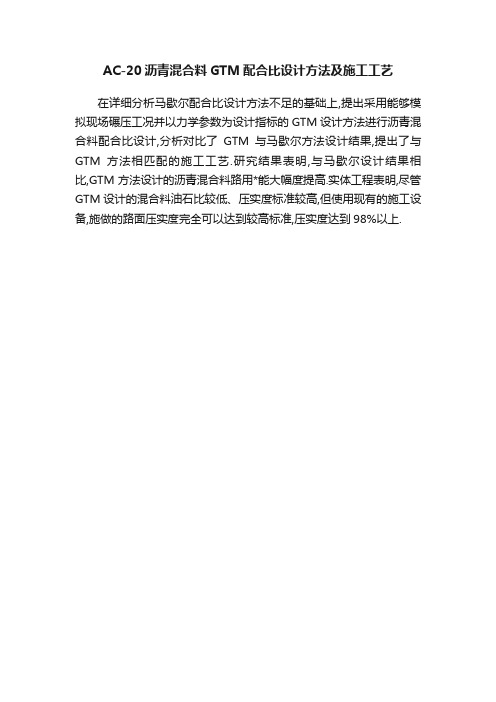 AC-20 沥青混合料 GTM 配合比设计方法及施工工艺

在详细分析马歇尔配合比设计方法不足的基础上,提出采用能够模拟现场碾压工况并以力学参数为设计指标的 GTM 设计方法进行沥青混合料配合比设计,分析对比了 GTM 与马歇尔方法设计结果,提出了与 GTM 方法相匹配的施工工艺.研究结果表明,与马歇尔设计结果相比,GTM 方法设计的沥青混合料路用*能大幅度提高.实体工程表明,尽管 GTM 设计的混合料油石比较低、压实度标准较高,但使用现有的施工设备,施做的路面压实度完全可以达到较高标准,压实度达到 98%以上.